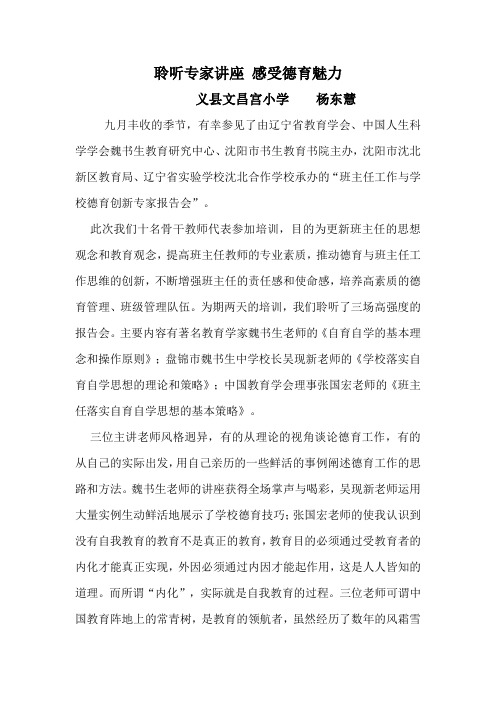 聆听专家讲座 感受德育魅力

义县文昌宫小学　　杨东慧

九月丰收的季节，有幸参见了由辽宁省教育学会、中国人生科学学会魏书生教育研究中心、沈阳市书生教育书院主办，沈阳市沈北新区教育局、辽宁省实验学校沈北合作学校承办的“班主任工作与学校德育创新专家报告会”。

此次我们十名骨干教师代表参加培训，目的为更新班主任的思想观念和教育观念，提高班主任教师的专业素质，推动德育与班主任工作思维的创新，不断增强班主任的责任感和使命感，培养高素质的德育管理、班级管理队伍。为期两天的培训，我们聆听了三场高强度的报告会。主要内容有著名教育学家魏书生老师的《自育自学的基本理念和操作原则》；盘锦市魏书生中学校长吴现新老师的《学校落实自育自学思想的理论和策略》；中国教育学会理事张国宏老师的《班主任落实自育自学思想的基本策略》。

三位主讲老师风格迥异，有的从理论的视角谈论德育工作，有的从自己的实际出发，用自己亲历的一些鲜活的事例阐述德育工作的思路和方法。魏书生老师的讲座获得全场掌声与喝彩，吴现新老师运用大量实例生动鲜活地展示了学校德育技巧；张国宏老师的使我认识到没有自我教育的教育不是真正的教育，教育目的必须通过受教育者的内化才能真正实现，外因必须通过内因才能起作用，这是人人皆知的道理。而所谓“内化”，实际就是自我教育的过程。三位老师可谓中国教育阵地上的常青树，是教育的领航者，虽然经历了数年的风霜雪